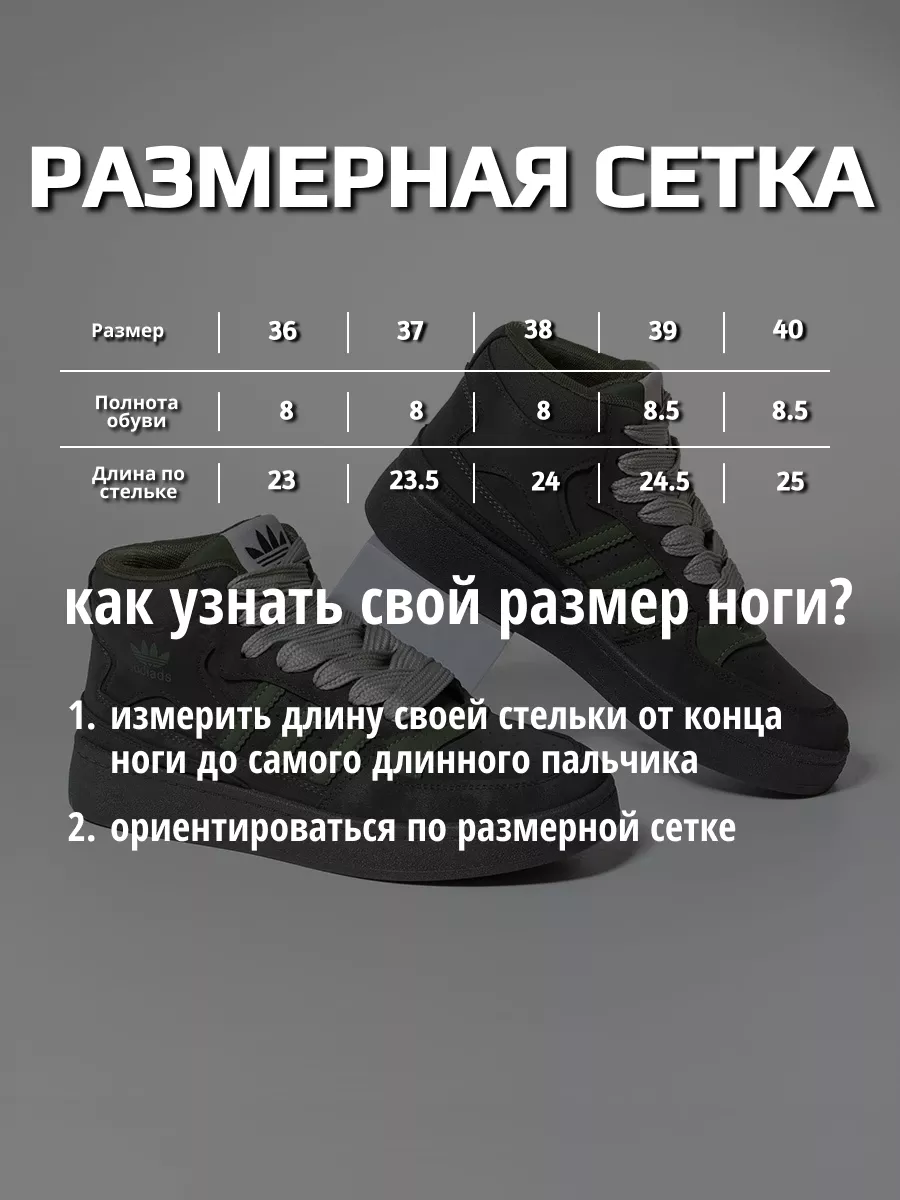 РАЗМЕРНАЯ СЕТКА

| Размер | 36 | 37 | 38 | 39 | 40 |
|---|---|---|---|---|---|
| Полнота обуви | 8 | 8 | 8 | 8.5 | 8.5 |
| Длина по стельке | 23 | 23.5 | 24 | 24.5 | 25 |

как узнать свой размер ноги?

1. измерить длину своей стельки от конца ноги до самого длинного пальчика

2. ориентироваться по размерной сетке